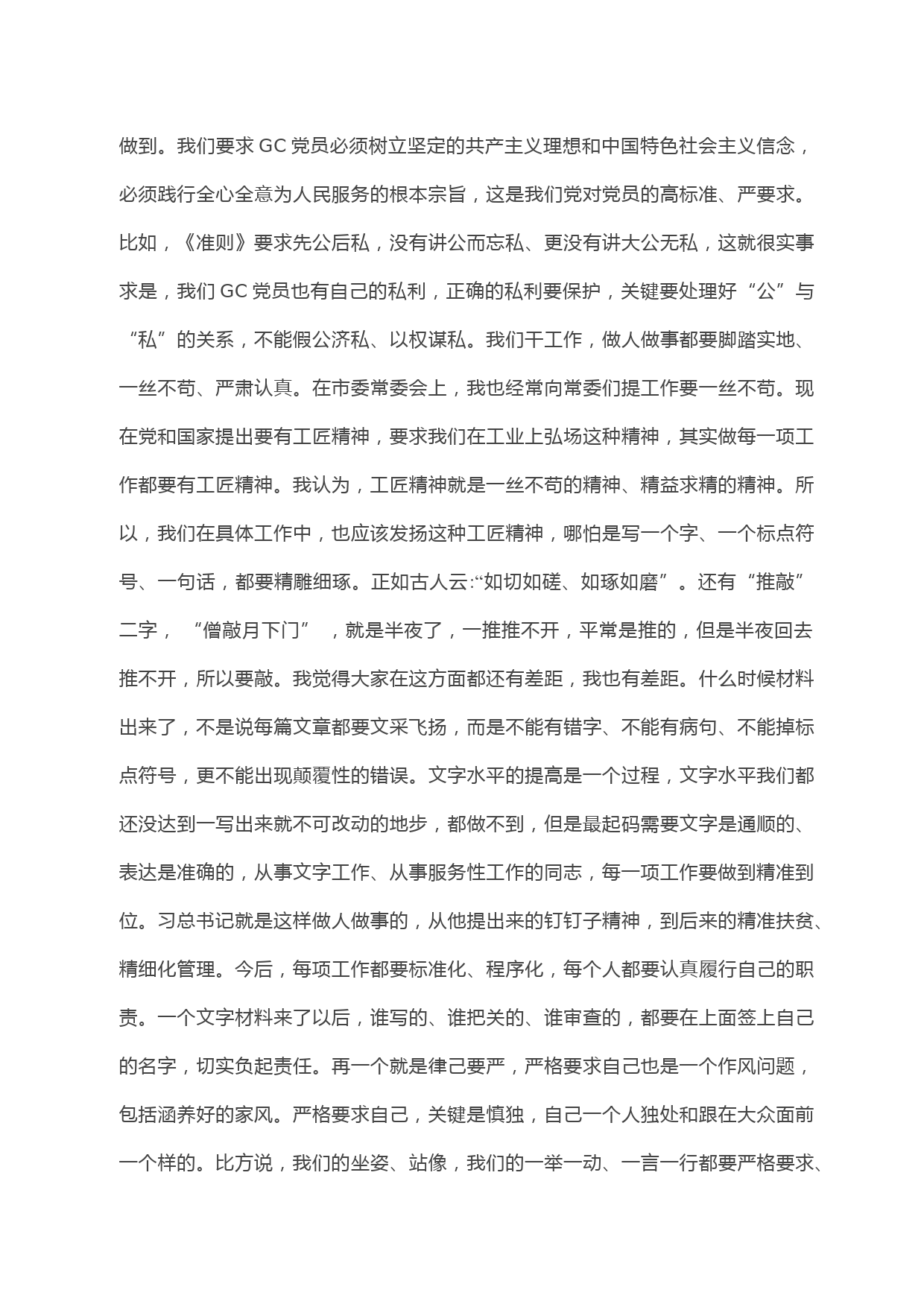 做到。我们要求 GC 党员必须树立坚定的共产主义理想和中国特色社会主义信念，必须践行全心全意为人民服务的根本宗旨，这是我们党对党员的高标准、严要求。比如，《准则》要求先公后私，没有讲公而忘私、更没有讲大公无私，这就很实事求是，我们 GC 党员也有自己的私利，正确的私利要保护，关键要处理好“公”与“私”的关系，不能假公济私、以权谋私。我们干工作，做人做事都要脚踏实地、一丝不苟、严肃认真。在市委常委会上，我也经常向常委们提工作要一丝不苟。现在党和国家提出要有工匠精神，要求我们在工业上弘场这种精神，其实做每一项工作都要有工匠精神。我认为，工匠精神就是一丝不苟的精神、精益求精的精神。所以，我们在具体工作中，也应该发扬这种工匠精神，哪怕是写一个字、一个标点符号、一句话，都要精雕细琢。正如古人云:“如切如磋、如琢如磨”。还有“推敲”二字，“僧敲月下门”，就是半夜了，一推推不开，平常是推的，但是半夜回去推不开，所以要敲。我觉得大家在这方面都还有差距，我也有差距。什么时候材料出来了，不是说每篇文章都要文采飞扬，而是不能有错字、不能有病句、不能掉标点符号，更不能出现颠覆性的错误。文字水平的提高是一个过程，文字水平我们都还没达到一写出来就不可改动的地步，都做不到，但是最起码需要文字是通顺的、表达是准确的，从事文字工作、从事服务性工作的同志，每一项工作要做到精准到位。习总书记就是这样做人做事的，从他提出来的钉钉子精神，到后来的精准扶贫、精细化管理。今后，每项工作都要标准化、程序化，每个人都要认真履行自己的职责。一个文字材料来了以后，谁写的、谁把关的、谁审查的，都要在上面签上自己的名字，切实负起责任。再一个就是律己要严，严格要求自己也是一个作风问题，包括涵养好的家风。严格要求自己，关键是慎独，自己一个人独处和跟在大众面前一个样的。比方说，我们的坐姿、站像，我们的一举一动、一言一行都要严格要求、